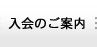 入会のご案内